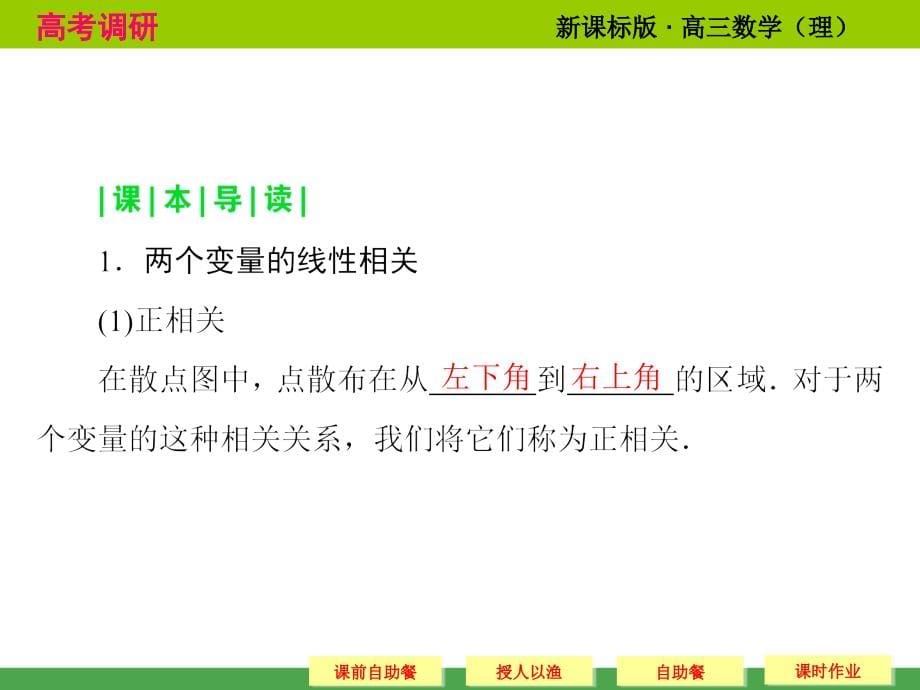 高考调研

新课标版 · 高三数学（理）

|课|本|导|读|

1．两个变量的线性相关

(1)正相关

在散点图中，点散布在从左下角到右上角的区域．对于两个变量的这种相关关系，我们将它们称为正相关．

课前自助餐　授人以渔　自助餐　课时作业